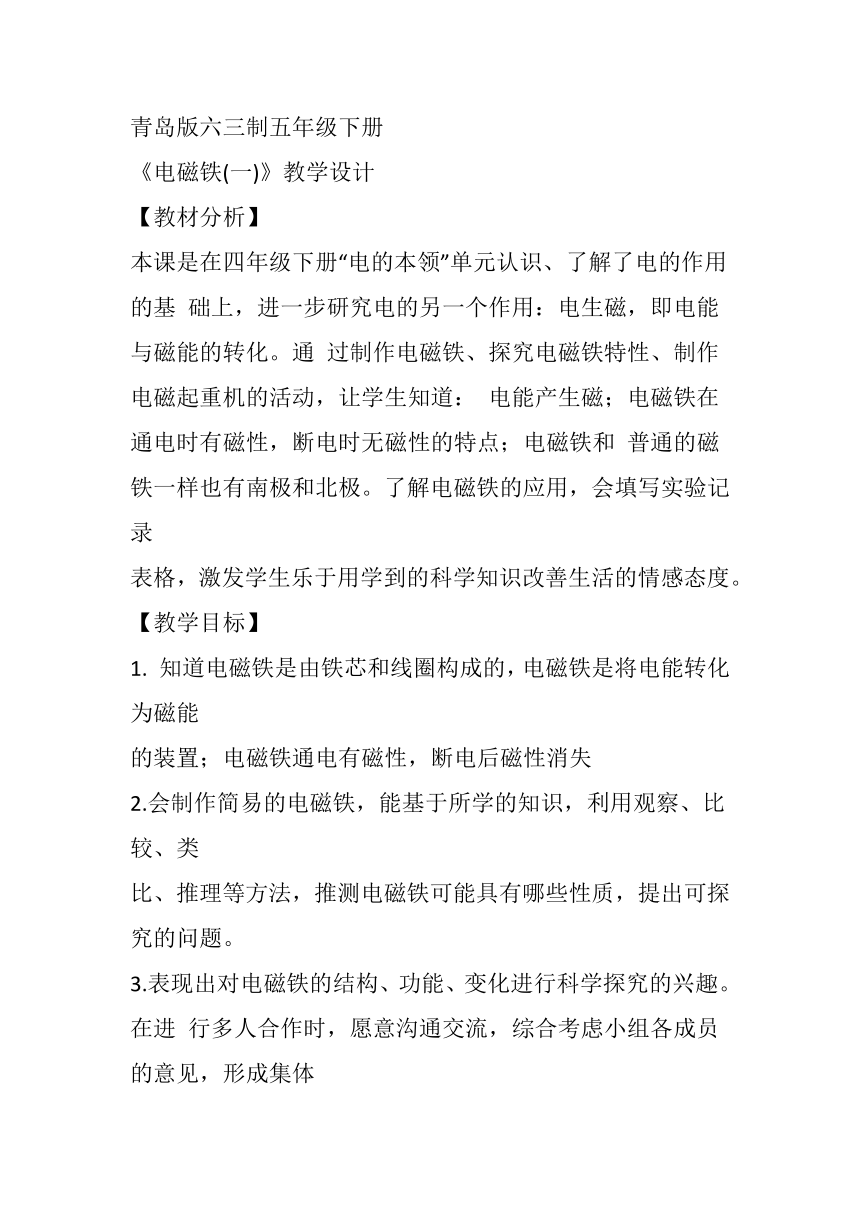 青岛版六三制五年级下册
《电磁铁(一)》教学设计
【教材分析】
本课是在四年级下册“电的本领”单元认识、了解了电的作用的基 础上，进一步研究电的另一个作用：电生磁，即电能与磁能的转化。通 过制作电磁铁、探究电磁铁特性、制作电磁起重机的活动，让学生知道： 电能产生磁；电磁铁在通电时有磁性，断电时无磁性的特点；电磁铁和 普通的磁铁一样也有南极和北极。了解电磁铁的应用，会填写实验记录
表格，激发学生乐于用学到的科学知识改善生活的情感态度。
【教学目标】
1. 知道电磁铁是由铁芯和线圈构成的，电磁铁是将电能转化为磁能
的装置；电磁铁通电有磁性，断电后磁性消失
2.会制作简易的电磁铁，能基于所学的知识，利用观察、比较、类
比、推理等方法，推测电磁铁可能具有哪些性质，提出可探究的问题。
3.表现出对电磁铁的结构、功能、变化进行科学探究的兴趣。在进 行多人合作时，愿意沟通交流，综合考虑小组各成员的意见，形成集体